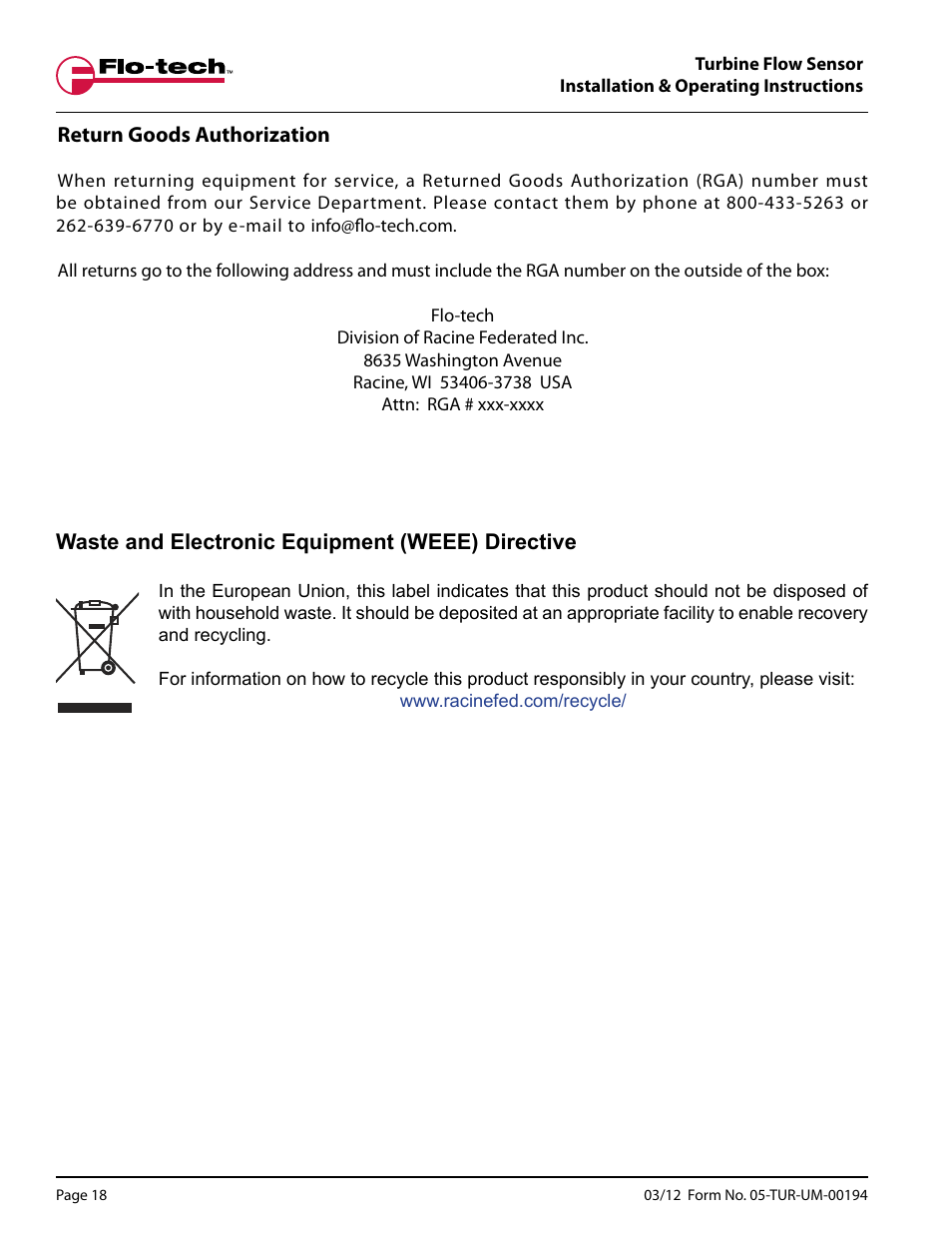 Flo-tech™

Turbine Flow Sensor
Installation & Operating Instructions

Return Goods Authorization

When returning equipment for service, a Returned Goods Authorization (RGA) number must be obtained from our Service Department. Please contact them by phone at 800-433-5263 or 262-639-6770 or by e-mail to info@flo-tech.com.

All returns go to the following address and must include the RGA number on the outside of the box:

Flo-tech
Division of Racine Federated Inc.
8635 Washington Avenue
Racine, WI 53406-3738 USA
Attn: RGA # xxx-xxxx

Waste and Electronic Equipment (WEEE) Directive

In the European Union, this label indicates that this product should not be disposed of with household waste. It should be deposited at an appropriate facility to enable recovery and recycling.

For information on how to recycle this product responsibly in your country, please visit:
www.racinefed.com/recycle/

Page 18

03/12 Form No. 05-TUR-UM-00194